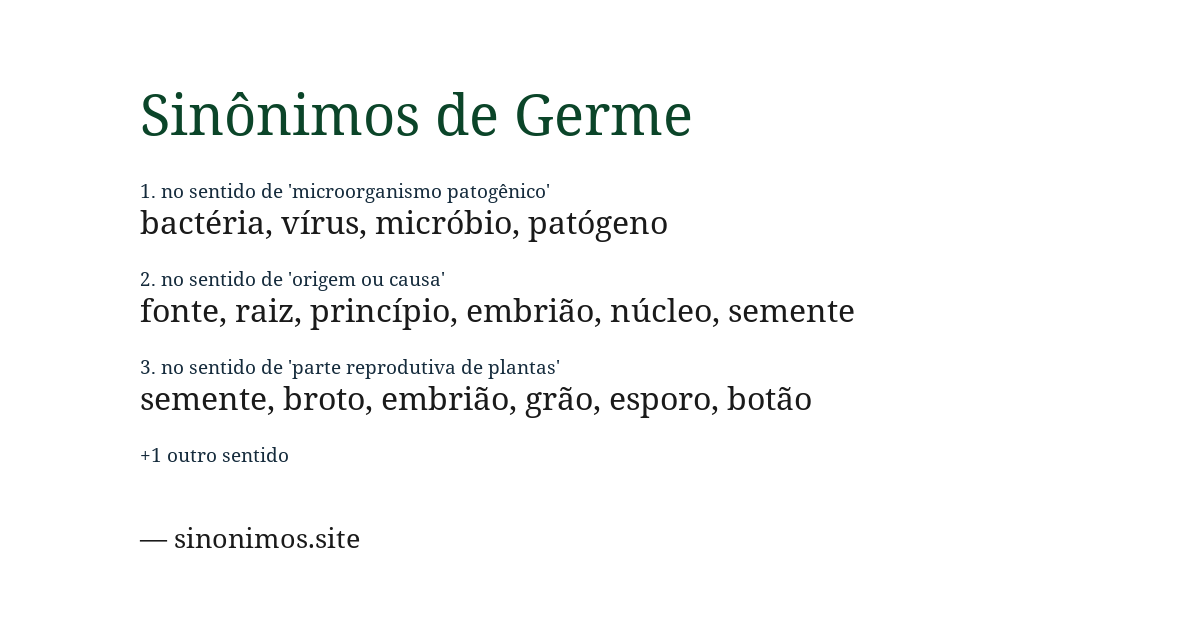 Sinônimos de Germe

1. no sentido de 'microorganismo patogênico'
bactéria, vírus, micróbio, patógeno

2. no sentido de 'origem ou causa'
fonte, raiz, princípio, embrião, núcleo, semente

3. no sentido de 'parte reprodutiva de plantas'
semente, broto, embrião, grão, esporo, botão

+1 outro sentido

— sinonimos.site